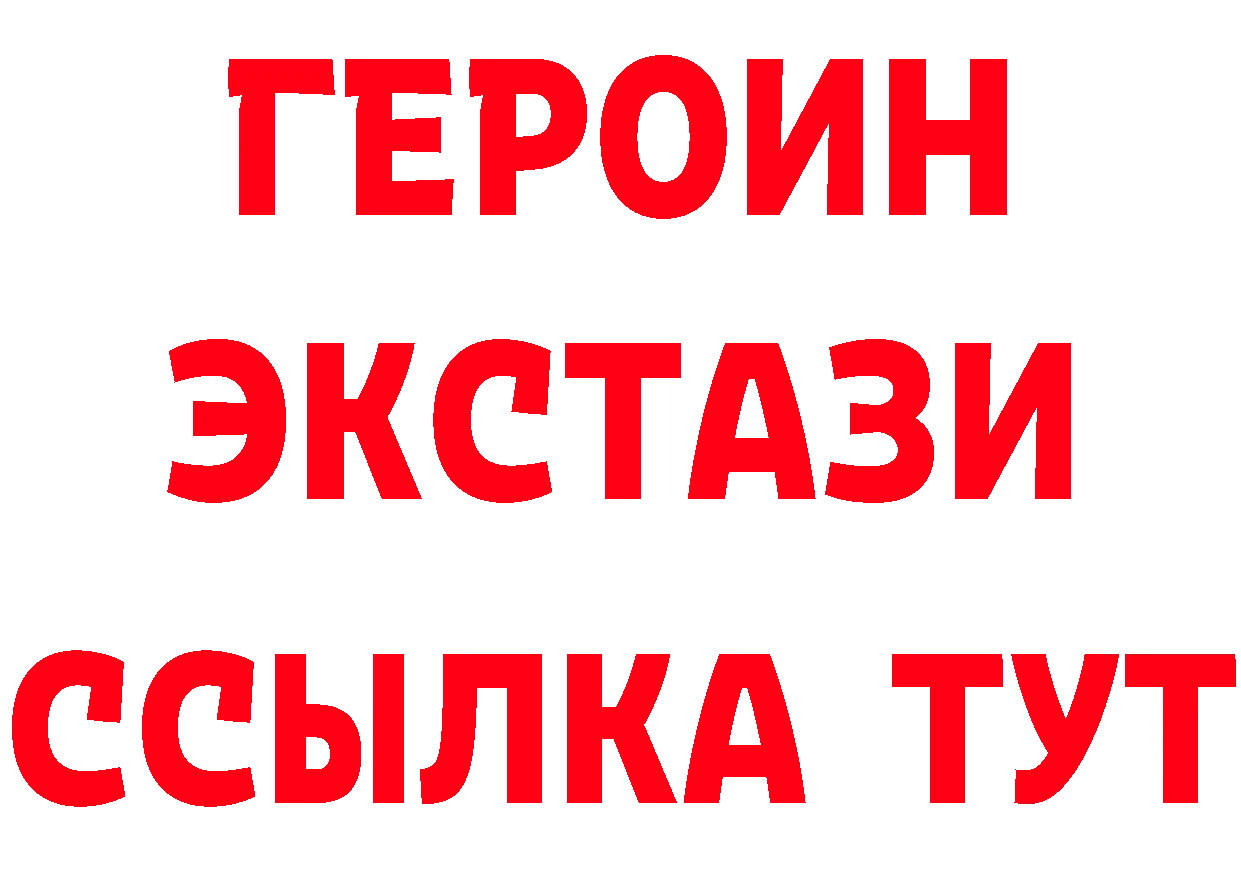 ГЕРОИН
ЭКСТАЗИ
ССЫЛКА ТУТ